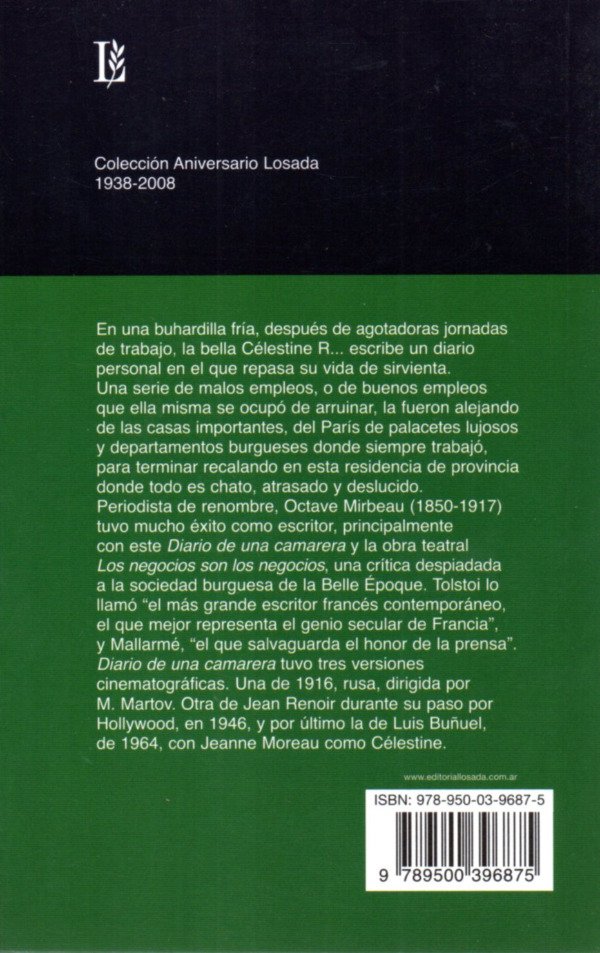 L

Colección Aniversario Losada
1938-2008

En una buhardilla fría, después de agotadoras jornadas de trabajo, la bella Célestine R... escribe un diario personal en el que repasa su vida de sirvienta.
Una serie de malos empleos, o de buenos empleos que ella misma se ocupó de arruinar, la fueron alejando de las casas importantes, del París de palacetes lujosos y departamentos burgueses donde siempre trabajó, para terminar recalando en esta residencia de provincia donde todo es chato, atrasado y deslucido.
Periodista de renombre, Octave Mirbeau (1850-1917) tuvo mucho éxito como escritor, principalmente con este Diario de una camarera y la obra teatral Los negocios son los negocios, una crítica despiadada a la sociedad burguesa de la Belle Époque. Tolstoi lo llamó "el más grande escritor francés contemporáneo, el que mejor representa el genio secular de Francia", y Mallarmé, "el que salvaguarda el honor de la prensa".
Diario de una camarera tuvo tres versiones cinematográficas. Una de 1916, rusa, dirigida por M. Martov. Otra de Jean Renoir durante su paso por Hollywood, en 1946, y por último la de Luis Buñuel, de 1964, con Jeanne Moreau como Célestine.

www.editoriallosada.com.ar

ISBN: 978-950-03-9687-5

9 789500 396875